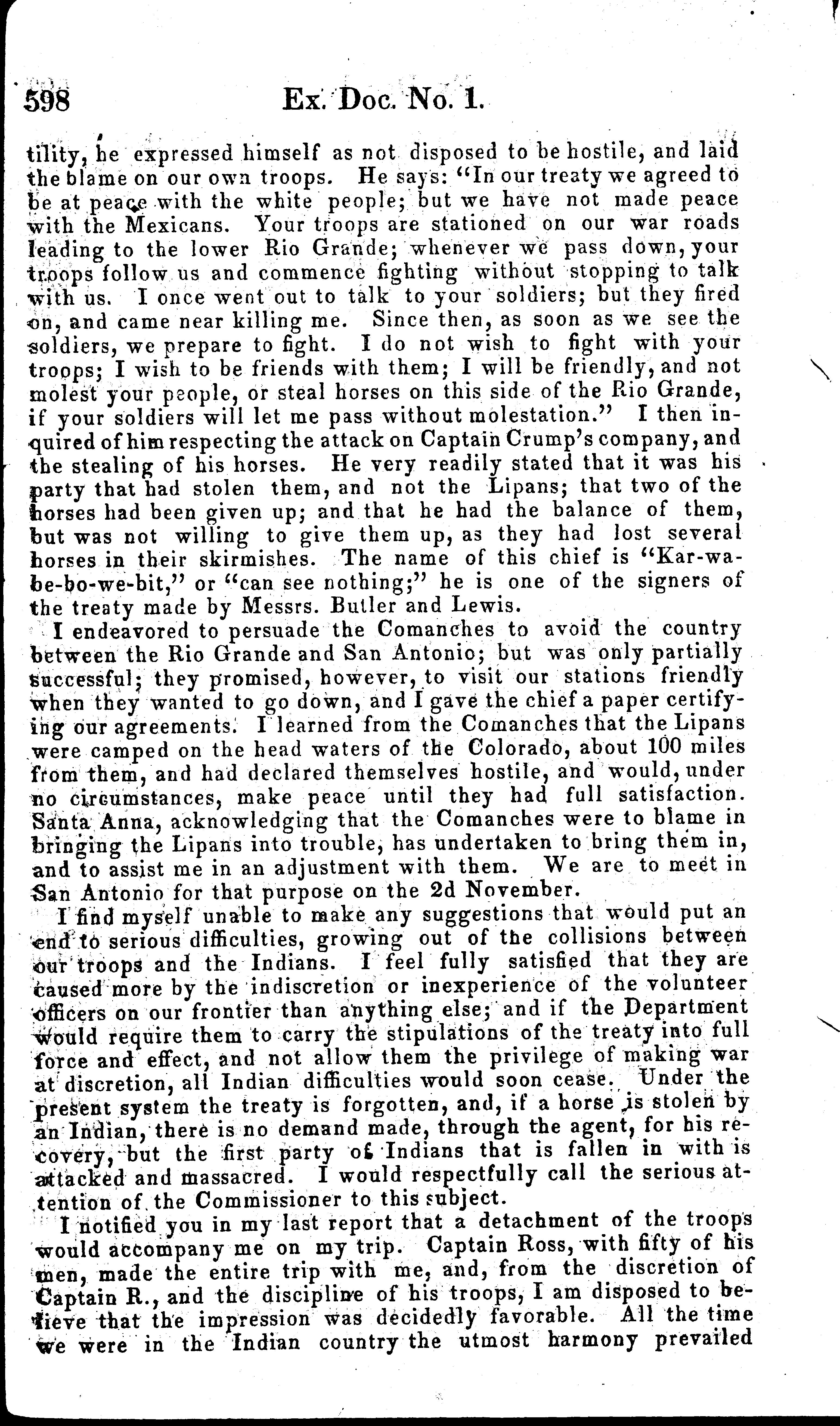 598 Ex. Doc. No. 1.

tility, he expressed himself as not disposed to be hostile, and laid the blame on our own troops. He says: "In our treaty we agreed to be at peace with the white people; but we have not made peace with the Mexicans. Your troops are stationed on our war roads leading to the lower Rio Grande; whenever we pass down, your troops follow us and commence fighting without stopping to talk with us. I once went out to talk to your soldiers; but they fired on, and came near killing me. Since then, as soon as we see the soldiers, we prepare to fight. I do not wish to fight with your troops; I wish to be friends with them; I will be friendly, and not molest your people, or steal horses on this side of the Rio Grande, if your soldiers will let me pass without molestation." I then inquired of him respecting the attack on Captain Crump's company, and the stealing of his horses. He very readily stated that it was his party that had stolen them, and not the Lipans; that two of the horses had been given up; and that he had the balance of them, but was not willing to give them up, as they had lost several horses in their skirmishes. The name of this chief is "Kar-wa-be-bo-we-bit," or "can see nothing;" he is one of the signers of the treaty made by Messrs. Butler and Lewis.

I endeavored to persuade the Comanches to avoid the country between the Rio Grande and San Antonio; but was only partially successful; they promised, however, to visit our stations friendly when they wanted to go down, and I gave the chief a paper certifying our agreements. I learned from the Comanches that the Lipans were camped on the head waters of the Colorado, about 100 miles from them, and had declared themselves hostile, and would, under no circumstances, make peace until they had full satisfaction. Santa Anna, acknowledging that the Comanches were to blame in bringing the Lipans into trouble, has undertaken to bring them in, and to assist me in an adjustment with them. We are to meet in San Antonio for that purpose on the 2d November.

I find myself unable to make any suggestions that would put an end to serious difficulties, growing out of the collisions between our troops and the Indians. I feel fully satisfied that they are caused more by the indiscretion or inexperience of the volunteer officers on our frontier than anything else; and if the Department would require them to carry the stipulations of the treaty into full force and effect, and not allow them the privilege of making war at discretion, all Indian difficulties would soon cease. Under the present system the treaty is forgotten, and, if a horse is stolen by an Indian, there is no demand made, through the agent, for his recovery, but the first party of Indians that is fallen in with is attacked and massacred. I would respectfully call the serious attention of the Commissioner to this subject.

I notified you in my last report that a detachment of the troops would accompany me on my trip. Captain Ross, with fifty of his men, made the entire trip with me, and, from the discretion of Captain R., and the discipline of his troops, I am disposed to believe that the impression was decidedly favorable. All the time we were in the Indian country the utmost harmony prevailed